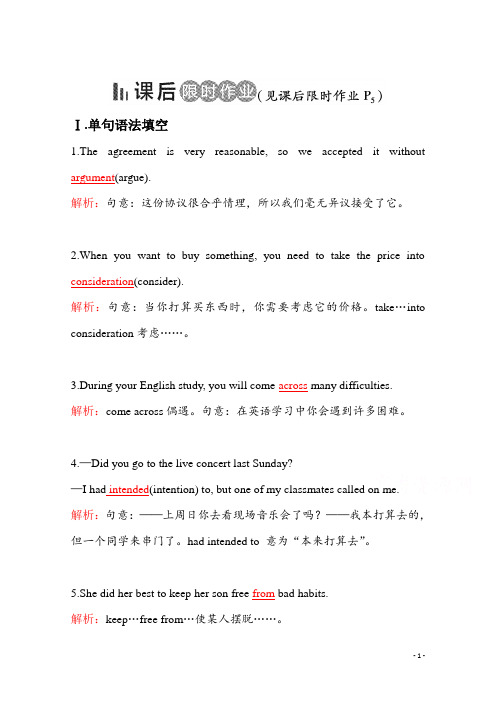 课后限时作业(见课后限时作业 $P_5$)

Ⅰ.单句语法填空

1.The agreement is very reasonable, so we accepted it without argument(argue).

解析：句意：这份协议很合乎情理，所以我们毫无异议接受了它。

2.When you want to buy something, you need to take the price into consideration(consider).

解析：句意：当你打算买东西时，你需要考虑它的价格。take…into consideration 考虑……。

3.During your English study, you will come across many difficulties.

解析：come across 偶遇。句意：在英语学习中你会遇到许多困难。

4.—Did you go to the live concert last Sunday?

—I had intended(intention) to, but one of my classmates called on me.

解析：句意：——上周日你去看现场音乐会了吗？——我本打算去的，但一个同学来串门了。had intended to 意为“本来打算去”。

5.She did her best to keep her son free from bad habits.

解析：keep…free from…使某人摆脱……。

- 1 -